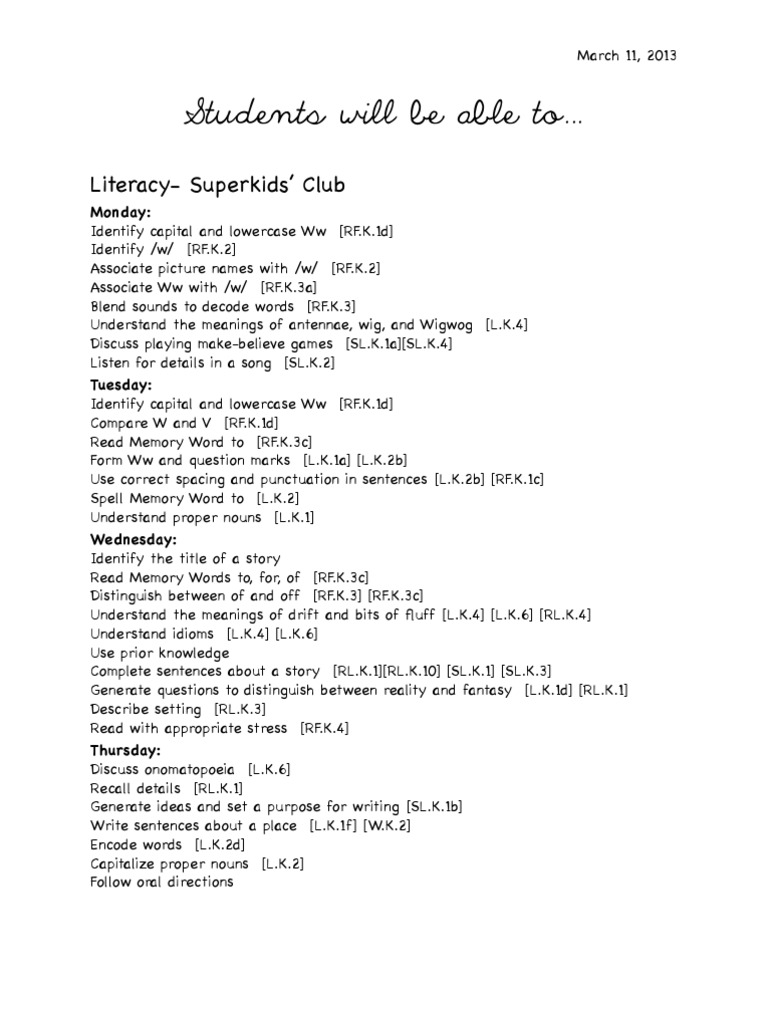 March 11, 2013

Students will be able to...

Literacy- Superkids' Club

Monday:
Identify capital and lowercase Ww [RF.K.1d]
Identify /w/ [RF.K.2]
Associate picture names with /w/ [RF.K.2]
Associate Ww with /w/ [RF.K.3a]
Blend sounds to decode words [RF.K.3]
Understand the meanings of antennae, wig, and Wigwog [L.K.4]
Discuss playing make-believe games [SL.K.1a][SL.K.4]
Listen for details in a song [SL.K.2]

Tuesday:
Identify capital and lowercase Ww [RF.K.1d]
Compare W and V [RF.K.1d]
Read Memory Word to [RF.K.3c]
Form Ww and question marks [L.K.1a] [L.K.2b]
Use correct spacing and punctuation in sentences [L.K.2b] [RF.K.1c]
Spell Memory Word to [L.K.2]
Understand proper nouns [L.K.1]

Wednesday:
Identify the title of a story
Read Memory Words to, for, of [RF.K.3c]
Distinguish between of and off [RF.K.3] [RF.K.3c]
Understand the meanings of drift and bits of fluff [L.K.4] [L.K.6] [RL.K.4]
Understand idioms [L.K.4] [L.K.6]
Use prior knowledge
Complete sentences about a story [RL.K.1][RL.K.10] [SL.K.1] [SL.K.3]
Generate questions to distinguish between reality and fantasy [L.K.1d] [RL.K.1]
Describe setting [RL.K.3]
Read with appropriate stress [RF.K.4]

Thursday:
Discuss onomatopoeia [L.K.6]
Recall details [RL.K.1]
Generate ideas and set a purpose for writing [SL.K.1b]
Write sentences about a place [L.K.1f] [W.K.2]
Encode words [L.K.2d]
Capitalize proper nouns [L.K.2]
Follow oral directions